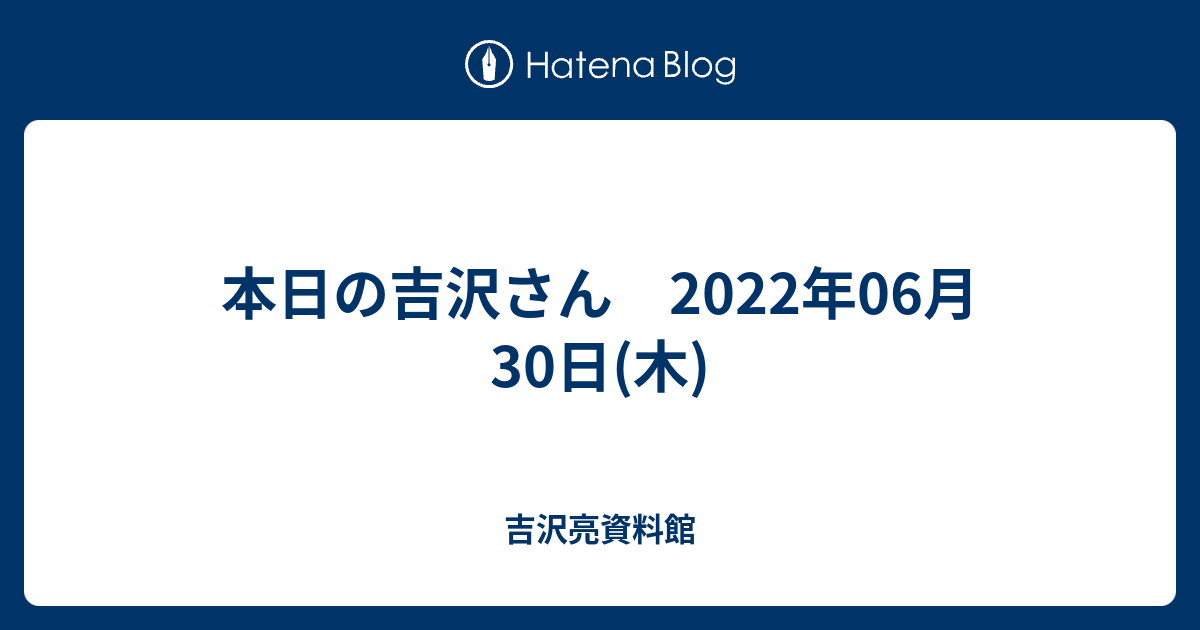 Hatena Blog

本日の吉沢さん　2022年06月30日(木)

吉沢亮資料館